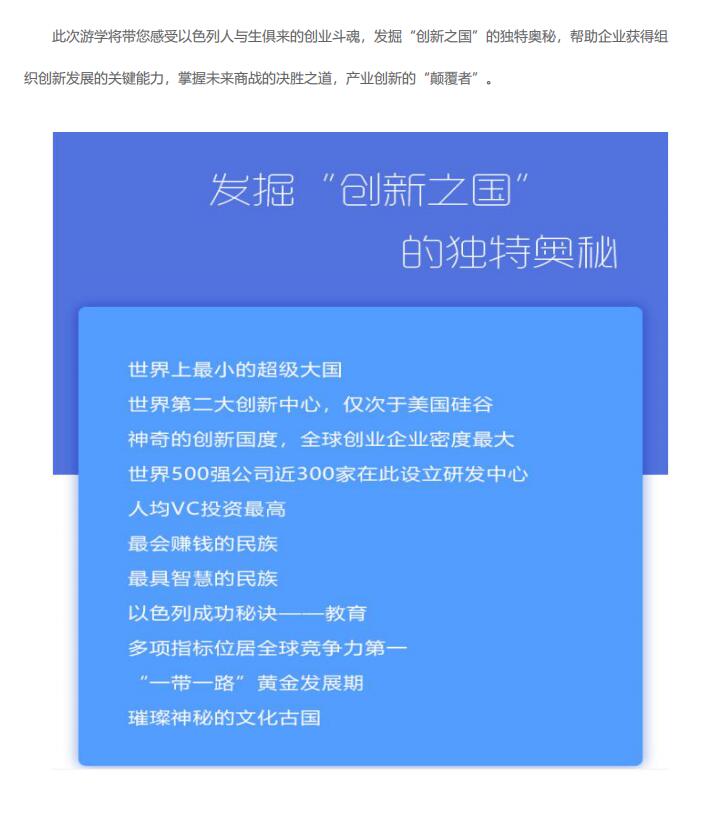 此次游学将带您感受以色列人与生俱来的创业斗魂，发掘“创新之国”的独特奥秘，帮助企业获得组织创新发展的关键能力，掌握未来商战的决胜之道，产业创新的“颠覆者”。

发掘“创新之国”
的独特奥秘

世界上最小的超级大国
世界第二大创新中心，仅次于美国硅谷
神奇的创新国度，全球创业企业密度最大
世界500强公司近300家在此设立研发中心
人均VC投资最高
最会赚钱的民族
最具智慧的民族
以色列成功秘诀——教育
多项指标位居全球竞争力第一
“一带一路”黄金发展期
璀璨神秘的文化古国